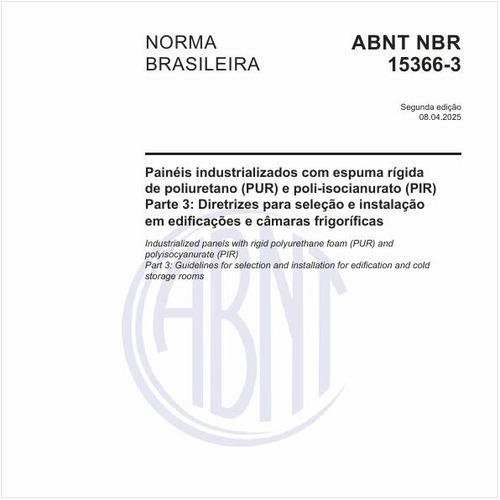 NORMA BRASILEIRA

ABNT NBR 15366-3

Segunda edição
08.04.2025

Painéis industrializados com espuma rígida de poliuretano (PUR) e poli-isocianurato (PIR)
Parte 3: Diretrizes para seleção e instalação em edificações e câmaras frigoríficas

Industrialized panels with rigid polyurethane foam (PUR) and polyisocyanurate (PIR)
Part 3: Guidelines for selection and installation for edification and cold storage rooms

ABNT